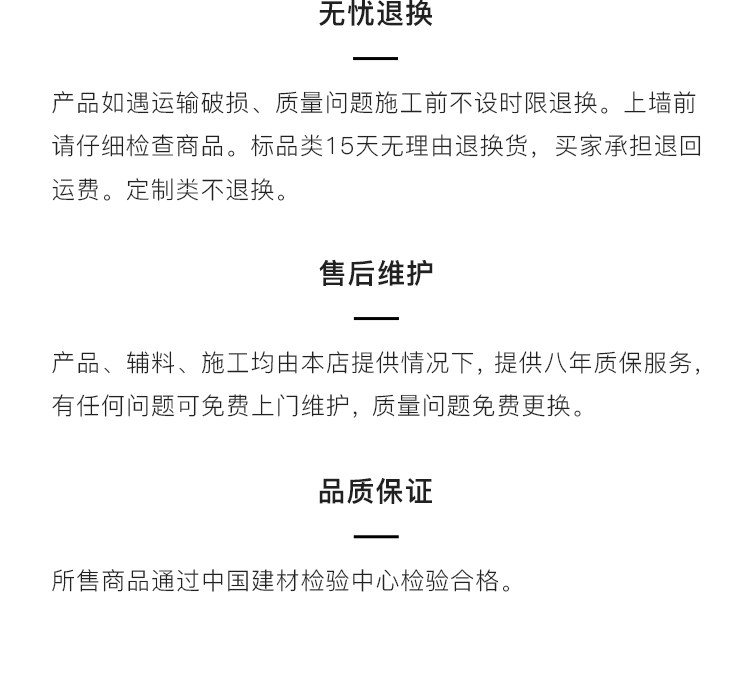 无忧退换

产品如遇运输破损、质量问题施工前不设时限退换。上墙前请仔细检查商品。标品类15天无理由退换货，买家承担退回运费。定制类不退换。

售后维护

产品、辅料、施工均由本店提供情况下，提供八年质保服务，有任何问题可免费上门维护，质量问题免费更换。

品质保证

所售商品通过中国建材检验中心检验合格。